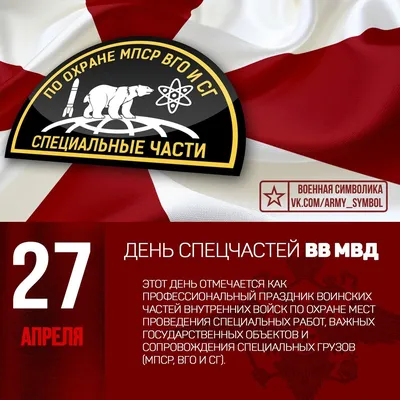 ПО ОХРАНЕ МПСР ВГО И СГ
СПЕЦИАЛЬНЫЕ ЧАСТИ

ВОЕННАЯ СИМВОЛИКА
VK.COM/ARMY_SYMBOL

27
АПРЕЛЯ

ДЕНЬ СПЕЦЧАСТЕЙ ВВ МВД

ЭТОТ ДЕНЬ ОТМЕЧАЕТСЯ КАК ПРОФЕССИОНАЛЬНЫЙ ПРАЗДНИК ВОИНСКИХ ЧАСТЕЙ ВНУТРЕННИХ ВОЙСК ПО ОХРАНЕ МЕСТ ПРОВЕДЕНИЯ СПЕЦИАЛЬНЫХ РАБОТ, ВАЖНЫХ ГОСУДАРСТВЕННЫХ ОБЪЕКТОВ И СОПРОВОЖДЕНИЯ СПЕЦИАЛЬНЫХ ГРУЗОВ (МПСР, ВГО И СГ).